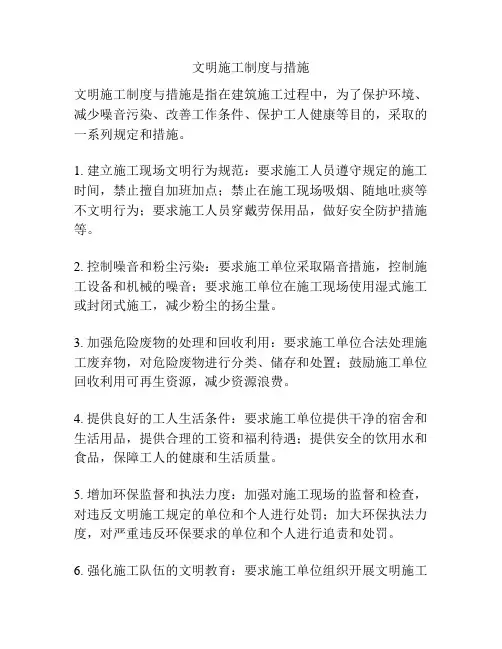 文明施工制度与措施

文明施工制度与措施是指在建筑施工过程中，为了保护环境、减少噪音污染、改善工作条件、保护工人健康等目的，采取的一系列规定和措施。

1. 建立施工现场文明行为规范：要求施工人员遵守规定的施工时间，禁止擅自加班加点；禁止在施工现场吸烟、随地吐痰等不文明行为；要求施工人员穿戴劳保用品，做好安全防护措施等。

2. 控制噪音和粉尘污染：要求施工单位采取隔音措施，控制施工设备和机械的噪音；要求施工单位在施工现场使用湿式施工或封闭式施工，减少粉尘的扬尘量。

3. 加强危险废物的处理和回收利用：要求施工单位合法处理施工废弃物，对危险废物进行分类、储存和处置；鼓励施工单位回收利用可再生资源，减少资源浪费。

4. 提供良好的工人生活条件：要求施工单位提供干净的宿舍和生活用品，提供合理的工资和福利待遇；提供安全的饮用水和食品，保障工人的健康和生活质量。

5. 增加环保监督和执法力度：加强对施工现场的监督和检查，对违反文明施工规定的单位和个人进行处罚；加大环保执法力度，对严重违反环保要求的单位和个人进行追责和处罚。

6. 强化施工队伍的文明教育：要求施工单位组织开展文明施工